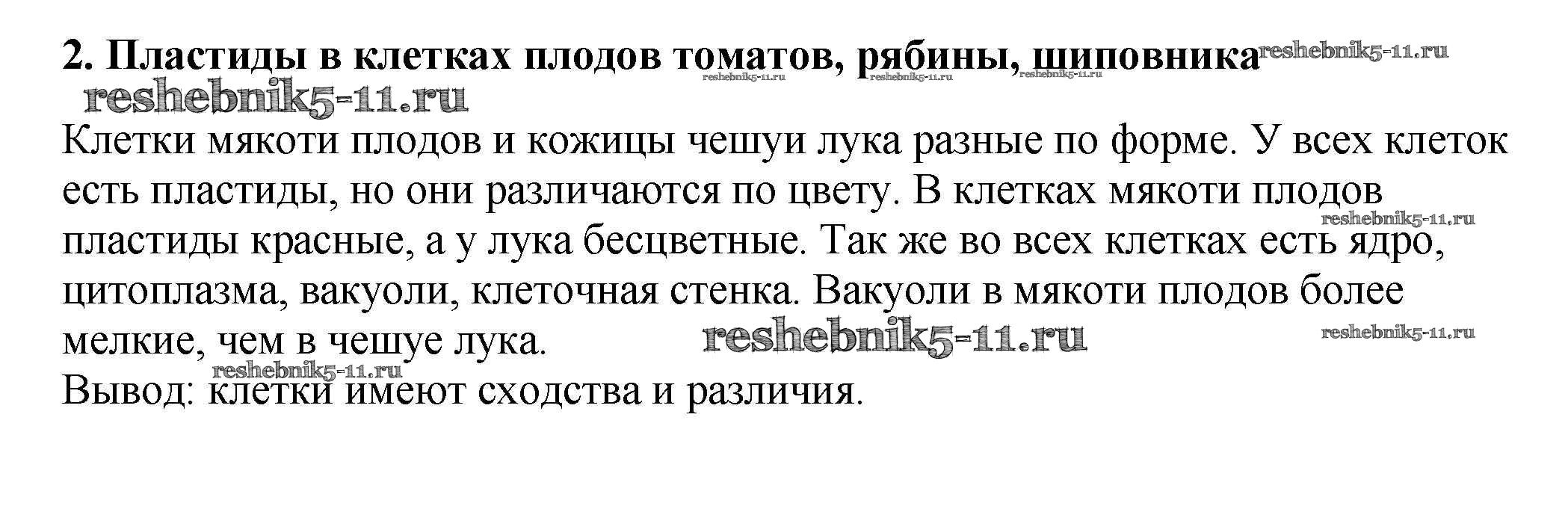 2. Пластиды в клетках плодов томатов, рябины, шиповника

Клетки мякоти плодов и кожицы чешуи лука разные по форме. У всех клеток есть пластиды, но они различаются по цвету. В клетках мякоти плодов пластиды красные, а у лука бесцветные. Так же во всех клетках есть ядро, цитоплазма, вакуоли, клеточная стенка. Вакуоли в мякоти плодов более мелкие, чем в чешуе лука.

Вывод: клетки имеют сходства и различия.

reshebnik5-11.ru